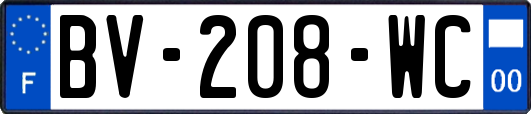 F
BV-208-WC
00